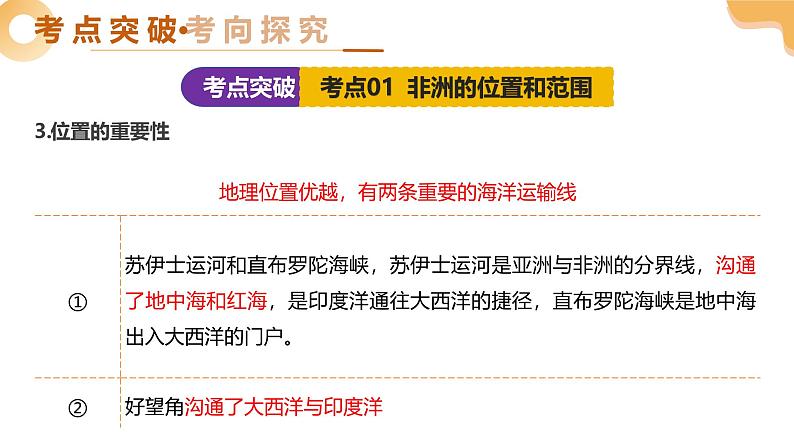 考点突破•考向探究

考点突破 考点01 非洲的位置和范围

3.位置的重要性

地理位置优越，有两条重要的海洋运输线

| | |
|---|---|
| ① | 苏伊士运河和直布罗陀海峡，苏伊士运河是亚洲与非洲的分界线，沟通了地中海和红海，是印度洋通往大西洋的捷径，直布罗陀海峡是地中海出入大西洋的门户。 |
| ② | 好望角沟通了大西洋与印度洋 |